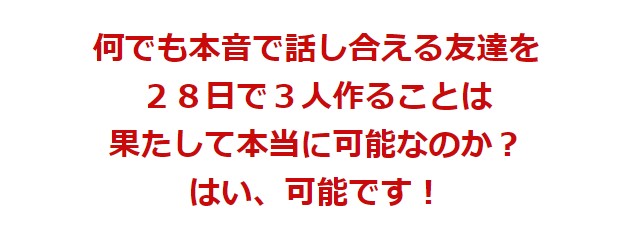 何でも本音で話し合える友達を
２８日で３人作ることは
果たして本当に可能なのか？
はい、可能です！